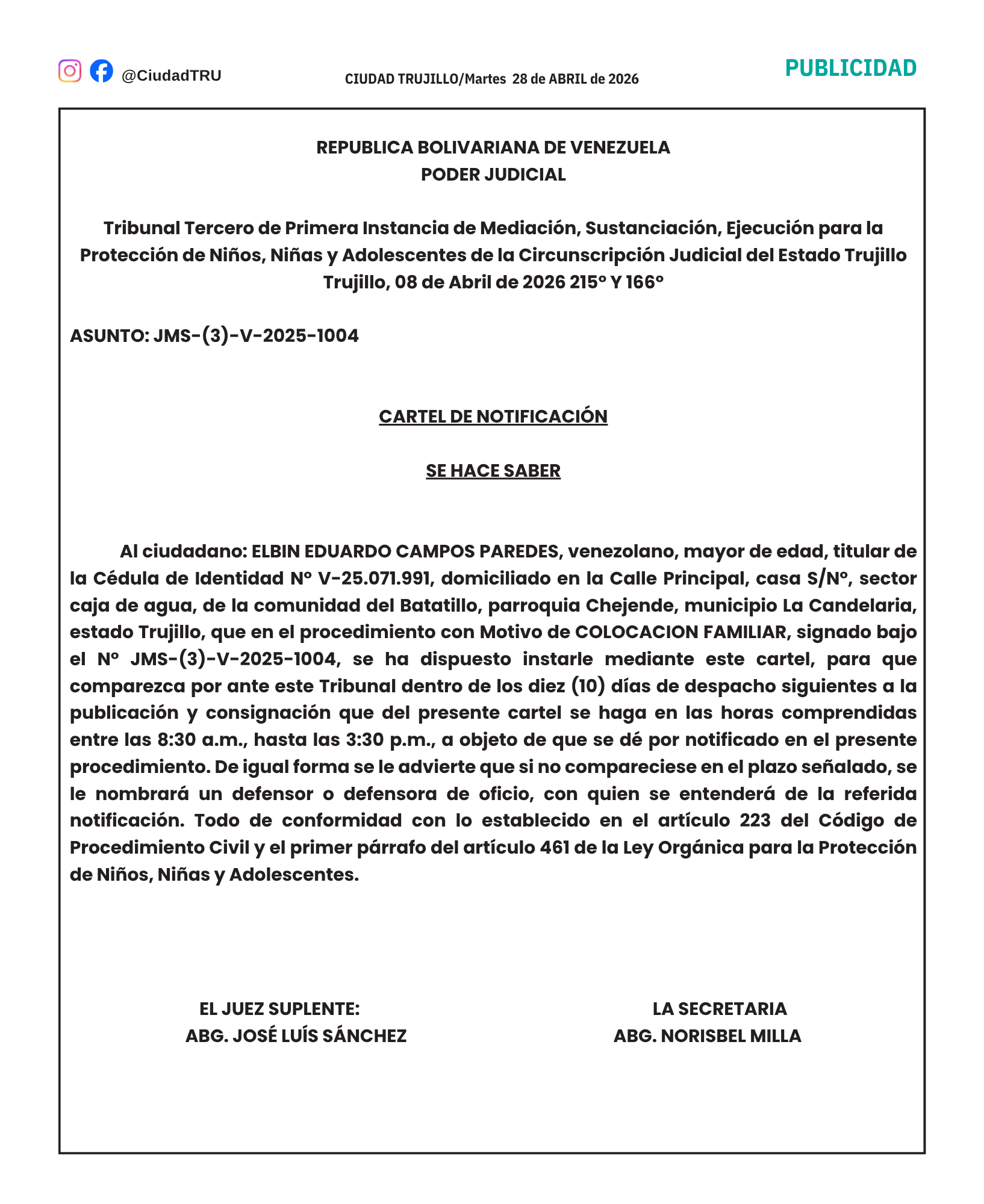 @CiudadTRU

CIUDAD TRUJILLO/Martes 28 de ABRIL de 2026

PUBLICIDAD

REPUBLICA BOLIVARIANA DE VENEZUELA
PODER JUDICIAL

Tribunal Tercero de Primera Instancia de Mediación, Sustanciación, Ejecución para la Protección de Niños, Niñas y Adolescentes de la Circunscripción Judicial del Estado Trujillo
Trujillo, 08 de Abril de 2026 215° Y 166°

ASUNTO: JMS-(3)-V-2025-1004

CARTEL DE NOTIFICACIÓN

SE HACE SABER

Al ciudadano: ELBIN EDUARDO CAMPOS PAREDES, venezolano, mayor de edad, titular de la Cédula de Identidad N° V-25.071.991, domiciliado en la Calle Principal, casa S/N°, sector caja de agua, de la comunidad del Batatillo, parroquia Chejende, municipio La Candelaria, estado Trujillo, que en el procedimiento con Motivo de COLOCACION FAMILIAR, signado bajo el N° JMS-(3)-V-2025-1004, se ha dispuesto instarle mediante este cartel, para que comparezca por ante este Tribunal dentro de los diez (10) días de despacho siguientes a la publicación y consignación que del presente cartel se haga en las horas comprendidas entre las 8:30 a.m., hasta las 3:30 p.m., a objeto de que se dé por notificado en el presente procedimiento. De igual forma se le advierte que si no compareciese en el plazo señalado, se le nombrará un defensor o defensora de oficio, con quien se entenderá de la referida notificación. Todo de conformidad con lo establecido en el artículo 223 del Código de Procedimiento Civil y el primer párrafo del artículo 461 de la Ley Orgánica para la Protección de Niños, Niñas y Adolescentes.

EL JUEZ SUPLENTE:
ABG. JOSÉ LUÍS SÁNCHEZ

LA SECRETARIA
ABG. NORISBEL MILLA